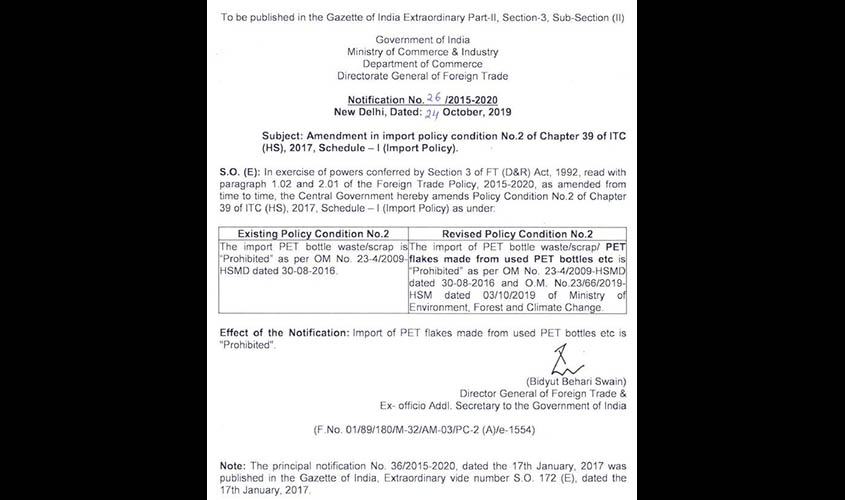 To be published in the Gazette of India Extraordinary Part-II, Section-3, Sub-Section (II)

Government of India
Ministry of Commerce & Industry
Department of Commerce
Directorate General of Foreign Trade

Notification No. 26 /2015-2020
New Delhi, Dated: 24 October, 2019

Subject: Amendment in import policy condition No.2 of Chapter 39 of ITC (HS), 2017, Schedule – I (Import Policy).

S.O. (E): In exercise of powers conferred by Section 3 of FT (D&R) Act, 1992, read with paragraph 1.02 and 2.01 of the Foreign Trade Policy, 2015-2020, as amended from time to time, the Central Government hereby amends Policy Condition No.2 of Chapter 39 of ITC (HS), 2017, Schedule – I (Import Policy) as under:

| Existing Policy Condition No.2 | Revised Policy Condition No.2 |
|---|---|
| The import PET bottle waste/scrap is "Prohibited" as per OM No. 23-4/2009-HSMD dated 30-08-2016. | The import of PET bottle waste/scrap/ PET flakes made from used PET bottles etc is "Prohibited" as per OM No. 23-4/2009-HSMD dated 30-08-2016 and O.M. No.23/66/2019-HSM dated 03/10/2019 of Ministry of Environment, Forest and Climate Change. |

Effect of the Notification: Import of PET flakes made from used PET bottles etc is "Prohibited".

(Bidyut Behari Swain)
Director General of Foreign Trade &
Ex- officio Addl. Secretary to the Government of India

(F.No. 01/89/180/M-32/AM-03/PC-2 (A)/e-1554)

Note: The principal notification No. 36/2015-2020, dated the 17th January, 2017 was published in the Gazette of India, Extraordinary vide number S.O. 172 (E), dated the 17th January, 2017.